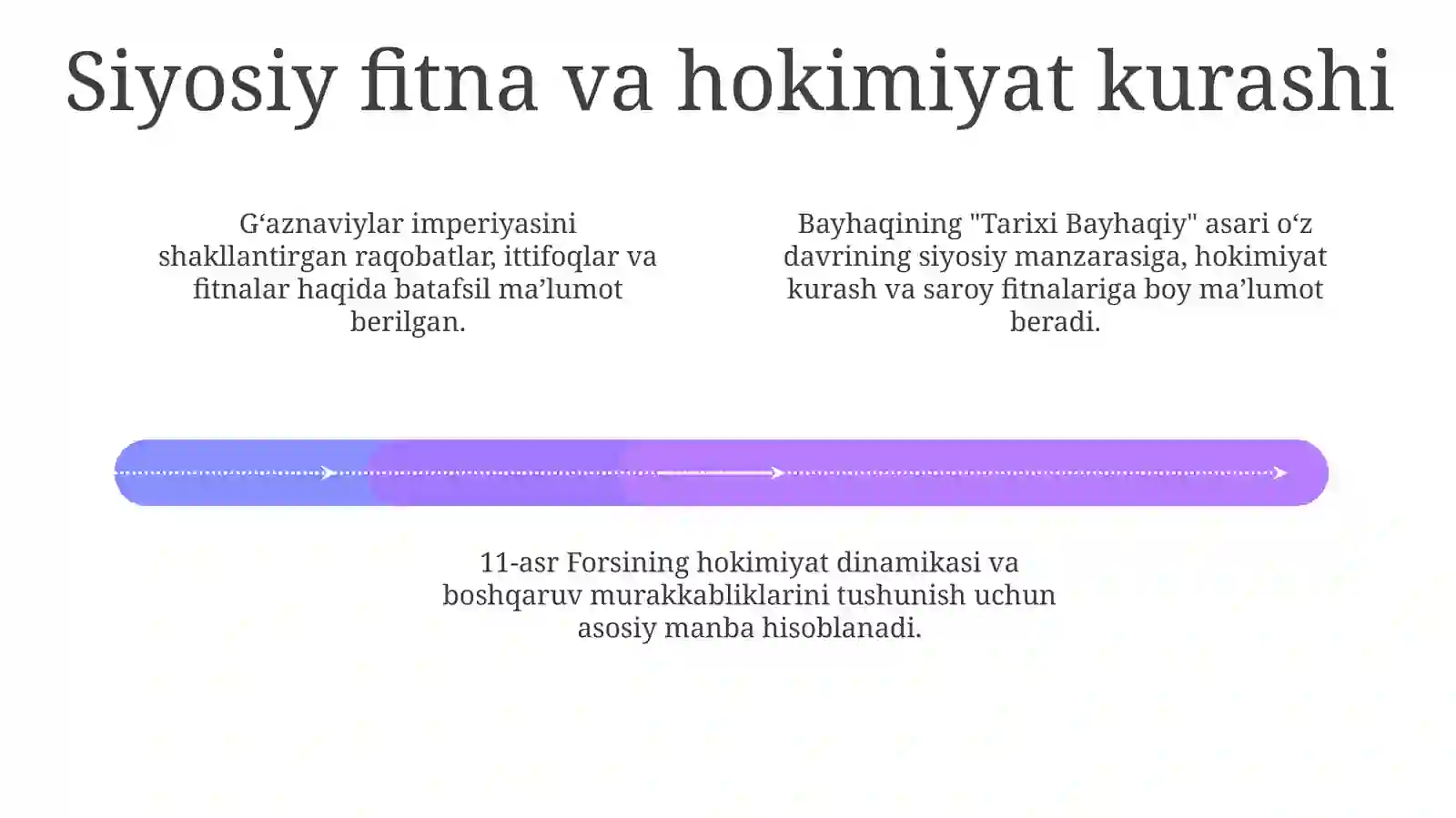 Siyosiy fitna va hokimiyat kurashi

G‘aznaviylar imperiyasini shakllantirgan raqobatlar, ittifoqlar va fitnalar haqida batafsil ma’lumot berilgan.

Bayhaqining "Tarixi Bayhaqiy" asari o‘z davrining siyosiy manzarasiga, hokimiyat kurash va saroy fitnalariga boy ma’lumot beradi.

11-asr Forsining hokimiyat dinamikasi va boshqaruv murakkabliklarini tushunish uchun asosiy manba hisoblanadi.